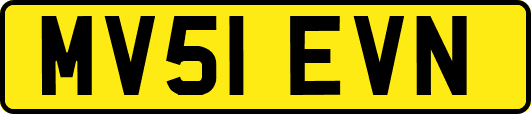 MV51 EVN